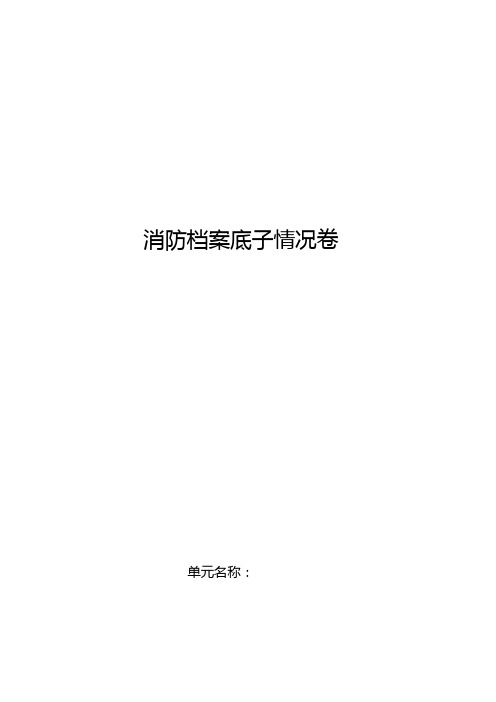 消防档案底子情况卷

单元名称：